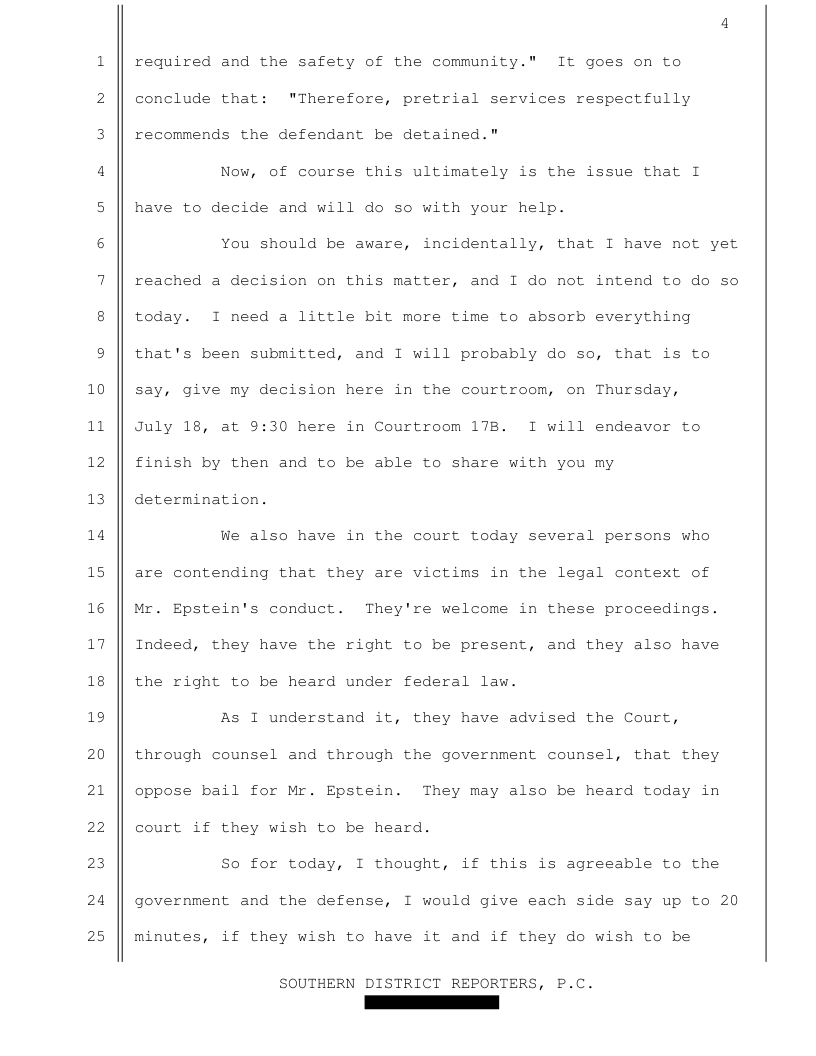 4

1 required and the safety of the community." It goes on to
2 conclude that: "Therefore, pretrial services respectfully
3 recommends the defendant be detained."

4 Now, of course this ultimately is the issue that I
5 have to decide and will do so with your help.

6 You should be aware, incidentally, that I have not yet
7 reached a decision on this matter, and I do not intend to do so
8 today. I need a little bit more time to absorb everything
9 that's been submitted, and I will probably do so, that is to
10 say, give my decision here in the courtroom, on Thursday,
11 July 18, at 9:30 here in Courtroom 17B. I will endeavor to
12 finish by then and to be able to share with you my
13 determination.

14 We also have in the court today several persons who
15 are contending that they are victims in the legal context of
16 Mr. Epstein's conduct. They're welcome in these proceedings.
17 Indeed, they have the right to be present, and they also have
18 the right to be heard under federal law.

19 As I understand it, they have advised the Court,
20 through counsel and through the government counsel, that they
21 oppose bail for Mr. Epstein. They may also be heard today in
22 court if they wish to be heard.

23 So for today, I thought, if this is agreeable to the
24 government and the defense, I would give each side say up to 20
25 minutes, if they wish to have it and if they do wish to be

SOUTHERN DISTRICT REPORTERS, P.C.